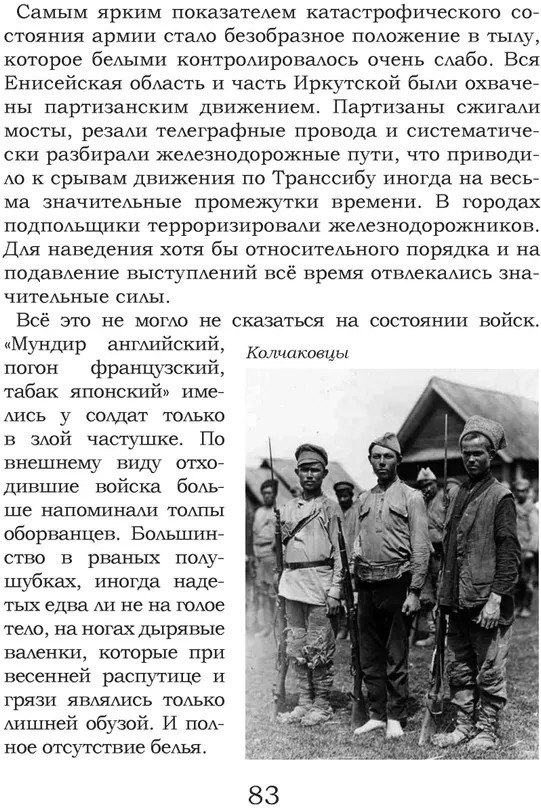 Самым ярким показателем катастрофического состояния армии стало безобразное положение в тылу, которое белыми контролировалось очень слабо. Вся Енисейская область и часть Иркутской были охвачены партизанским движением. Партизаны сжигали мосты, резали телеграфные провода и систематически разбирали железнодорожные пути, что приводило к срывам движения по Транссибу иногда на весьма значительные промежутки времени. В городах подпольщики терроризировали железнодорожников. Для наведения хотя бы относительного порядка и на подавление выступлений всё время отвлекались значительные силы.

Всё это не могло не сказаться на состоянии войск. «Мундир английский, погон французский, табак японский» имелись у солдат только в злой частушке. По внешнему виду отходившие войска больше напоминали толпы оборванцев. Большинство в рваных полушубках, иногда надетых едва ли не на голое тело, на ногах дырявые валенки, которые при весенней распутице и грязи являлись только лишней обузой. И полное отсутствие белья.

Колчаковцы

83